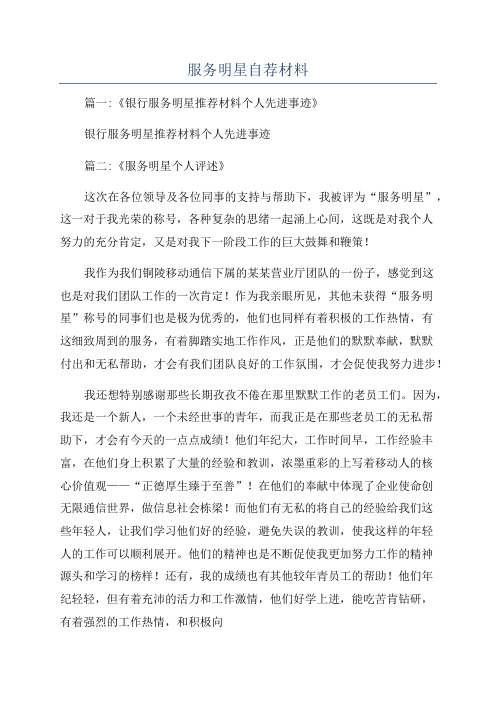 服务明星自荐材料

篇一:《银行服务明星推荐材料个人先进事迹》

银行服务明星推荐材料个人先进事迹

篇二:《服务明星个人评述》

这次在各位领导及各位同事的支持与帮助下，我被评为“服务明星”，这一对于我光荣的称号，各种复杂的思绪一起涌上心间，这既是对我个人努力的充分肯定，又是对我下一阶段工作的巨大鼓舞和鞭策！

我作为我们铜陵移动通信下属的某某营业厅团队的一份子，感觉到这也是对我们团队工作的一次肯定！作为我亲眼所见，其他未获得“服务明星”称号的同事们也是极为优秀的，他们也同样有着积极的工作热情，有这细致周到的服务，有着脚踏实地工作作风，正是他们的默默奉献，默默付出和无私帮助，才会有我们团队良好的工作氛围，才会促使我努力进步！

我还想特别感谢那些长期孜孜不倦在那里默默工作的老员工们。因为，我还是一个新人，一个未经世事的青年，而我正是在那些老员工的无私帮助下，才会有今天的一点点成绩！他们年纪大，工作时间早，工作经验丰富，在他们身上积累了大量的经验和教训，浓墨重彩的上写着移动人的核心价值观——“正德厚生臻于至善”！在他们的奉献中体现了企业使命创无限通信世界，做信息社会栋梁！而他们有无私的将自己的经验给我们这些年轻人，让我们学习他们好的经验，避免失误的教训，使我这样的年轻人的工作可以顺利展开。他们的精神也是不断促使我更加努力工作的精神源头和学习的榜样！还有，我的成绩也有其他较年青员工的帮助！他们年纪轻轻，但有着充沛的活力和工作激情，他们好学上进，能吃苦肯钻研，有着强烈的工作热情，和积极向